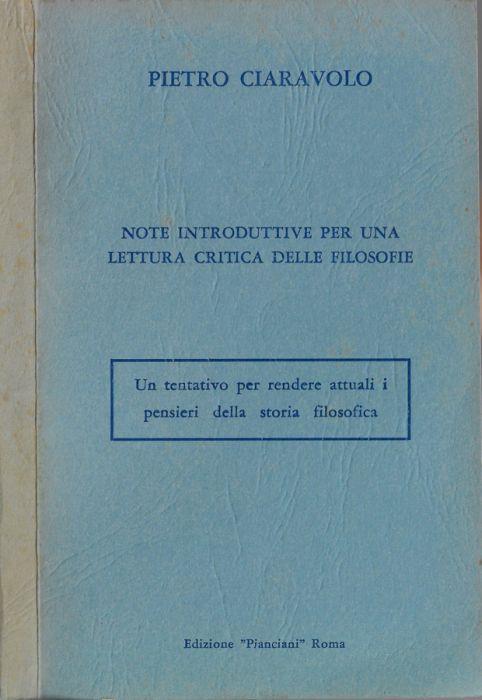 PIETRO CIARAVOLO

NOTE INTRODUTTIVE PER UNA LETTURA CRITICA DELLE FILOSOFIE

Un tentativo per rendere attuali i pensieri della storia filosofica

Edizione "Pianciani" Roma